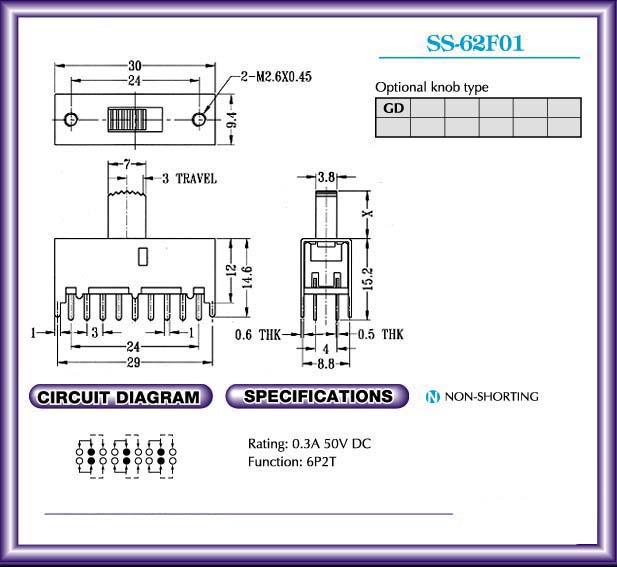 SS-62F01

Optional knob type

| GD | | | | | |
|---|---|---|---|---|---|
| | | | | | |

30
24
2-M2.6X0.45
9.4

7
3 TRAVEL
12
14.6
1
3
1
24
29

3.8
X
15.2
0.6 THK
0.5 THK
4
8.8

CIRCUIT DIAGRAM

SPECIFICATIONS

N NON-SHORTING

Rating: 0.3A 50V DC
Function: 6P2T